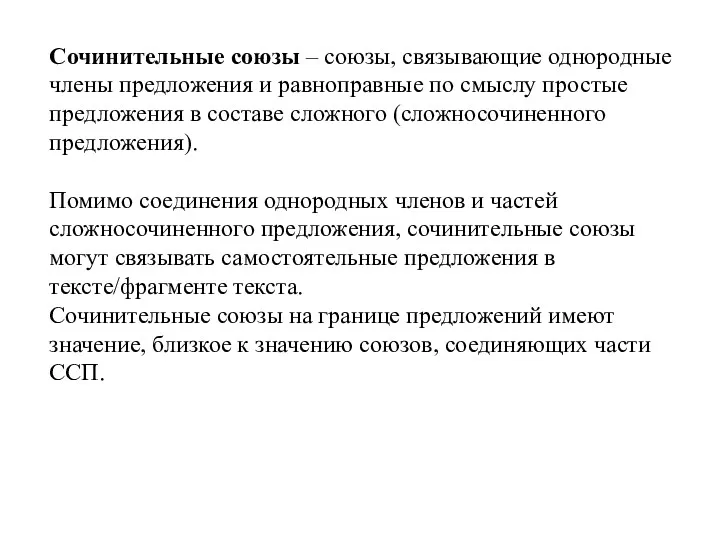 Сочинительные союзы – союзы, связывающие однородные члены предложения и равноправные по смыслу простые предложения в составе сложного (сложносочиненного предложения).

Помимо соединения однородных членов и частей сложносочиненного предложения, сочинительные союзы могут связывать самостоятельные предложения в тексте/фрагменте текста.
Сочинительные союзы на границе предложений имеют значение, близкое к значению союзов, соединяющих части ССП.